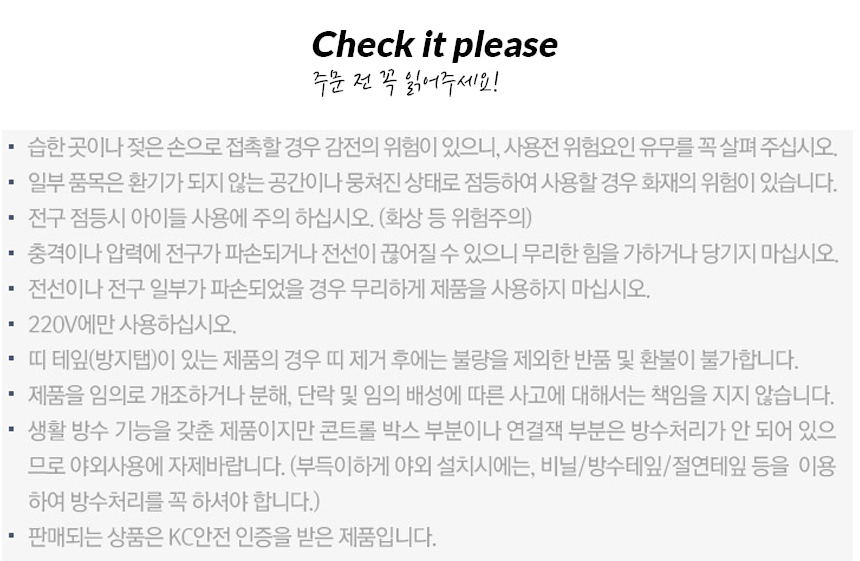 Check it please
주문 전 꼭 읽어주세요!

• 습한 곳이나 젖은 손으로 접촉할 경우 감전의 위험이 있으니, 사용전 위험요인 유무를 꼭 살펴 주십시오.
• 일부 품목은 환기가 되지 않는 공간이나 뭉쳐진 상태로 점등하여 사용할 경우 화재의 위험이 있습니다.
• 전구 점등시 아이들 사용에 주의 하십시오. (화상 등 위험주의)
• 충격이나 압력에 전구가 파손되거나 전선이 끊어질 수 있으니 무리한 힘을 가하거나 당기지 마십시오.
• 전선이나 전구 일부가 파손되었을 경우 무리하게 제품을 사용하지 마십시오.
• 220V에만 사용하십시오.
• 띠 테잎(방지탭)이 있는 제품의 경우 띠 제거 후에는 불량을 제외한 반품 및 환불이 불가합니다.
• 제품을 임의로 개조하거나 분해, 단락 및 임의 배성에 따른 사고에 대해서는 책임을 지지 않습니다.
• 생활 방수 기능을 갖춘 제품이지만 콘트롤 박스 부분이나 연결잭 부분은 방수처리가 안 되어 있으므로 야외사용에 자제바랍니다. (부득이하게 야외 설치시에는, 비닐/방수테잎/절연테잎 등을 이용하여 방수처리를 꼭 하셔야 합니다.)
• 판매되는 상품은 KC안전 인증을 받은 제품입니다.